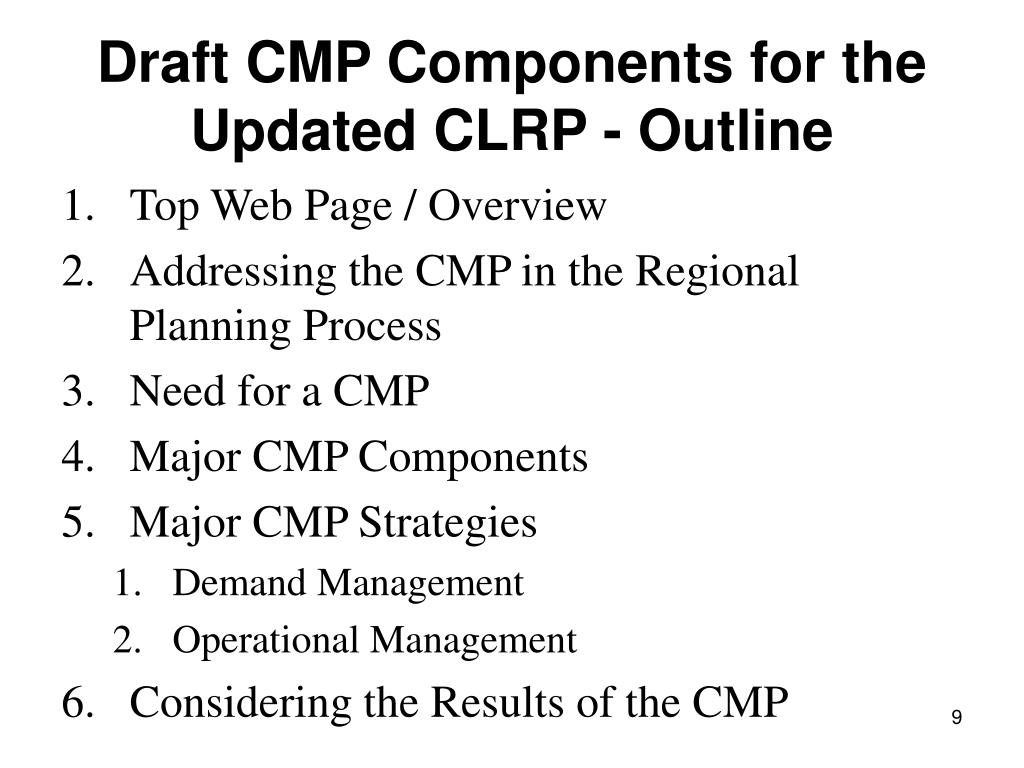 Draft CMP Components for the Updated CLRP - Outline

1. Top Web Page / Overview
2. Addressing the CMP in the Regional Planning Process
3. Need for a CMP
4. Major CMP Components
5. Major CMP Strategies
   1. Demand Management
   2. Operational Management
6. Considering the Results of the CMP

9